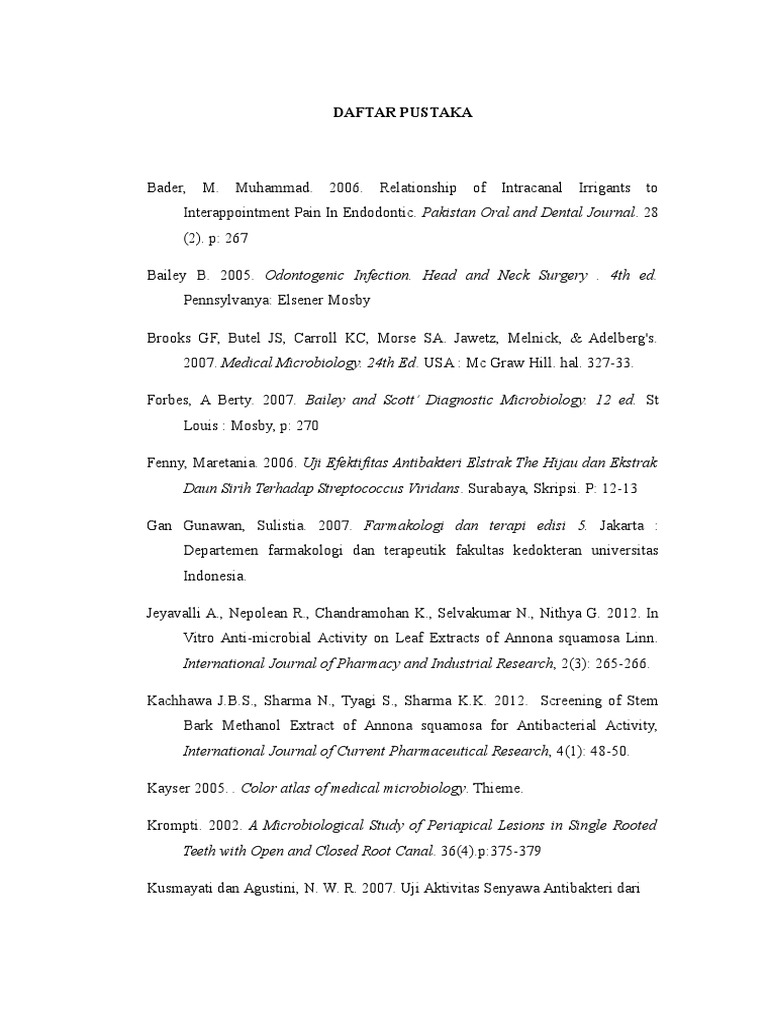 DAFTAR PUSTAKA

Bader, M. Muhammad. 2006. Relationship of Intracanal Irrigants to Interappointment Pain In Endodontic. Pakistan Oral and Dental Journal. 28 (2). p: 267

Bailey B. 2005. Odontogenic Infection. Head and Neck Surgery . 4th ed. Pennsylvanya: Elsener Mosby

Brooks GF, Butel JS, Carroll KC, Morse SA. Jawetz, Melnick, & Adelberg's. 2007. Medical Microbiology. 24th Ed. USA : Mc Graw Hill. hal. 327-33.

Forbes, A Berty. 2007. Bailey and Scott' Diagnostic Microbiology. 12 ed. St Louis : Mosby, p: 270

Fenny, Maretania. 2006. Uji Efektifitas Antibakteri Elstrak The Hijau dan Ekstrak Daun Sirih Terhadap Streptococcus Viridans. Surabaya, Skripsi. P: 12-13

Gan Gunawan, Sulistia. 2007. Farmakologi dan terapi edisi 5. Jakarta : Departemen farmakologi dan terapeutik fakultas kedokteran universitas Indonesia.

Jeyavalli A., Nepolean R., Chandramohan K., Selvakumar N., Nithya G. 2012. In Vitro Anti-microbial Activity on Leaf Extracts of Annona squamosa Linn. International Journal of Pharmacy and Industrial Research, 2(3): 265-266.

Kachhawa J.B.S., Sharma N., Tyagi S., Sharma K.K. 2012. Screening of Stem Bark Methanol Extract of Annona squamosa for Antibacterial Activity, International Journal of Current Pharmaceutical Research, 4(1): 48-50.

Kayser 2005. . Color atlas of medical microbiology. Thieme.

Krompti. 2002. A Microbiological Study of Periapical Lesions in Single Rooted Teeth with Open and Closed Root Canal. 36(4).p:375-379

Kusmayati dan Agustini, N. W. R. 2007. Uji Aktivitas Senyawa Antibakteri dari